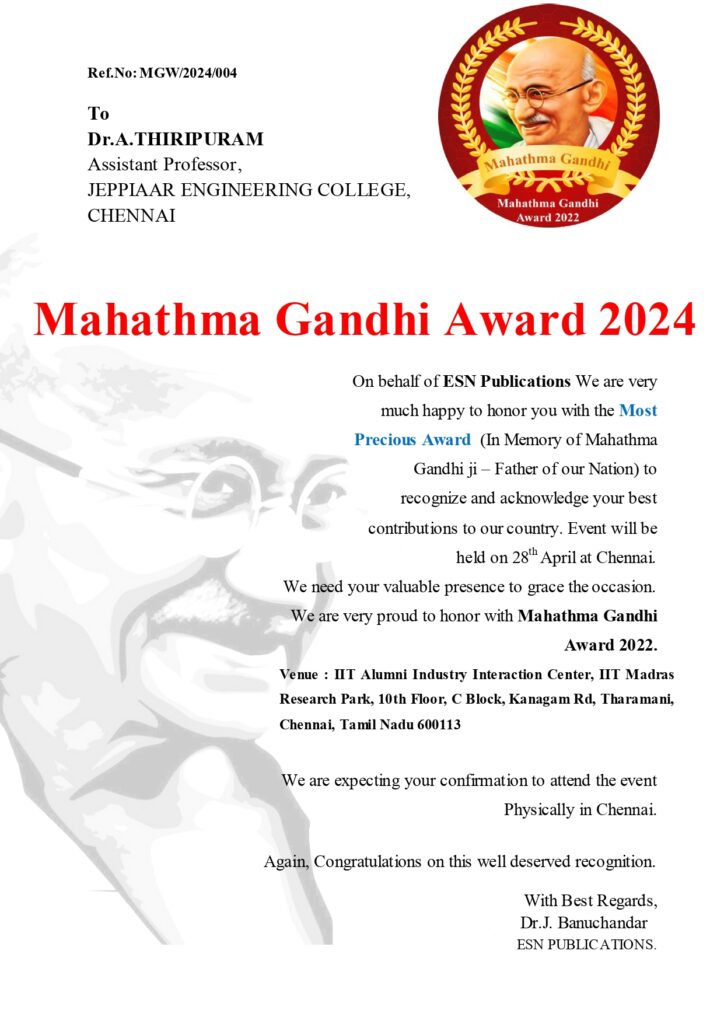 Ref.No: MGW/2024/004

To
Dr.A.THIRIPURAM
Assistant Professor,
JEPPIAAR ENGINEERING COLLEGE,
CHENNAI

Mahathma Gandhi
Mahathma Gandhi Award 2022

Mahathma Gandhi Award 2024

On behalf of ESN Publications We are very much happy to honor you with the Most Precious Award (In Memory of Mahathma Gandhi ji – Father of our Nation) to recognize and acknowledge your best contributions to our country. Event will be held on $28^{th}$ April at Chennai.
We need your valuable presence to grace the occasion.
We are very proud to honor with Mahathma Gandhi Award 2022.

Venue : IIT Alumni Industry Interaction Center, IIT Madras Research Park, 10th Floor, C Block, Kanagam Rd, Tharamani, Chennai, Tamil Nadu 600113

We are expecting your confirmation to attend the event Physically in Chennai.

Again, Congratulations on this well deserved recognition.

With Best Regards,
Dr.J. Banuchandar
ESN PUBLICATIONS.